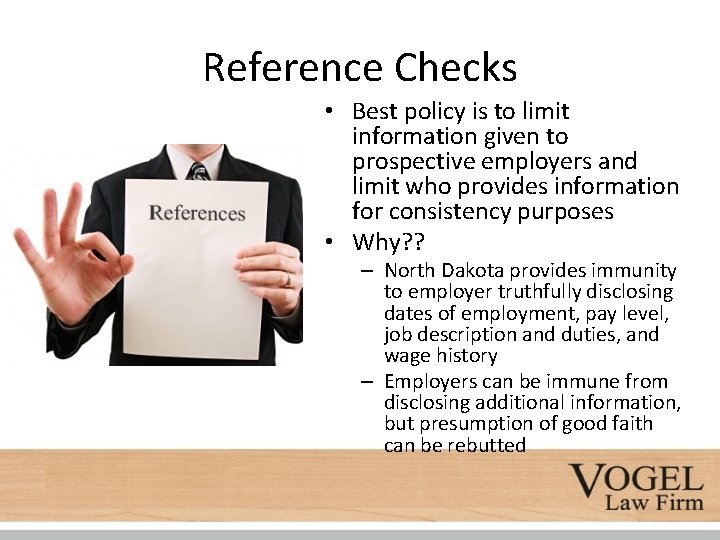 Reference Checks

References

• Best policy is to limit information given to prospective employers and limit who provides information for consistency purposes
• Why??
– North Dakota provides immunity to employer truthfully disclosing dates of employment, pay level, job description and duties, and wage history
– Employers can be immune from disclosing additional information, but presumption of good faith can be rebutted

VOGEL
Law Firm